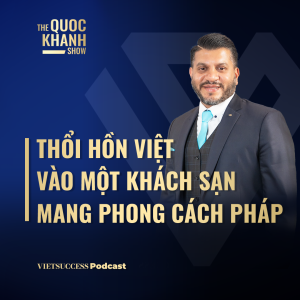 THE QUOC KHANH SHOW

THỔI HỒN VIỆT
VÀO MỘT KHÁCH SẠN
MANG PHONG CÁCH PHÁP

VIETSUCCESS Podcast